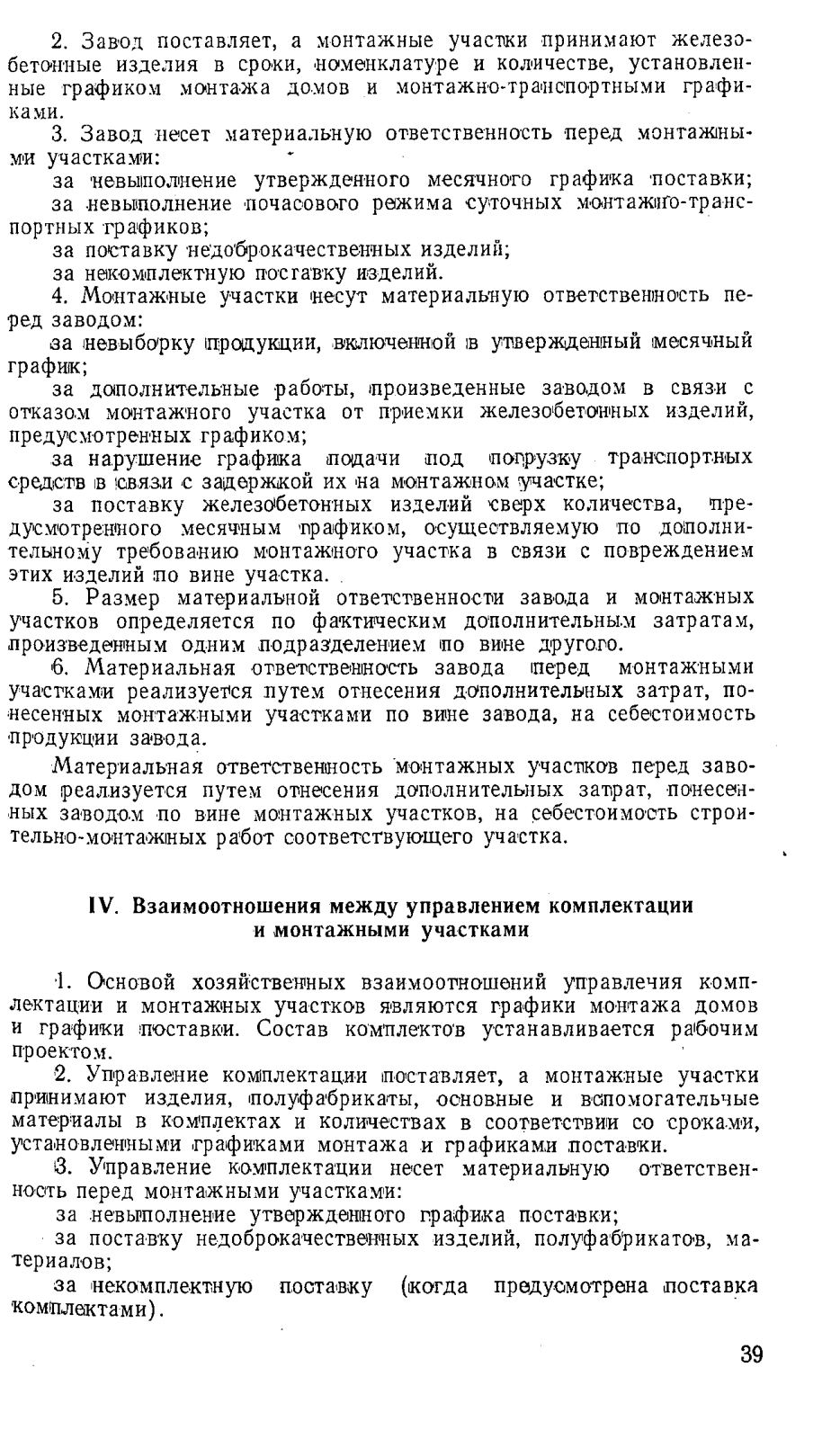 2. Завод поставляет, а монтажные участки принимают железобетонные изделия в сроки, номенклатуре и количестве, установленные графиком монтажа домов и монтажно-транспортными графиками.

3. Завод несет материальную ответственность перед монтажными участками:

за невыполнение утвержденного месячного графика поставки;

за невыполнение почасового режима суточных монтажно-транспортных графиков;

за поставку недоброкачественных изделий;

за некомплектную поставку изделий.

4. Монтажные участки несут материальную ответственность перед заводом:

за невыборку продукции, включенной в утвержденный месячный график;

за дополнительные работы, произведенные заводом в связи с отказом монтажного участка от приемки железобетонных изделий, предусмотренных графиком;

за нарушение графика подачи под погрузку транспортных средств в связи с задержкой их на монтажном участке;

за поставку железобетонных изделий сверх количества, предусмотренного месячным графиком, осуществляемую по дополнительному требованию монтажного участка в связи с повреждением этих изделий по вине участка.

5. Размер материальной ответственности завода и монтажных участков определяется по фактическим дополнительным затратам, произведенным одним подразделением по вине другого.

6. Материальная ответственность завода перед монтажными участками реализуется путем отнесения дополнительных затрат, понесенных монтажными участками по вине завода, на себестоимость продукции завода.

Материальная ответственность монтажных участков перед заводом реализуется путем отнесения дополнительных затрат, понесенных заводом по вине монтажных участков, на себестоимость строительно-монтажных работ соответствующего участка.

IV. Взаимоотношения между управлением комплектации и монтажными участками

1. Основой хозяйственных взаимоотношений управлечия комплектации и монтажных участков являются графики монтажа домов и графики поставки. Состав комплектов устанавливается рабочим проектом.

2. Управление комплектации поставляет, а монтажные участки принимают изделия, полуфабрикаты, основные и вспомогательчые материалы в комплектах и количествах в соответствии со сроками, установленными графиками монтажа и графиками поставки.

3. Управление комплектации несет материальную ответственность перед монтажными участками:

за невыполнение утвержденного графика поставки;

за поставку недоброкачественных изделий, полуфабрикатов, материалов;

за некомплектную поставку (когда предусмотрена поставка комплектами).

39